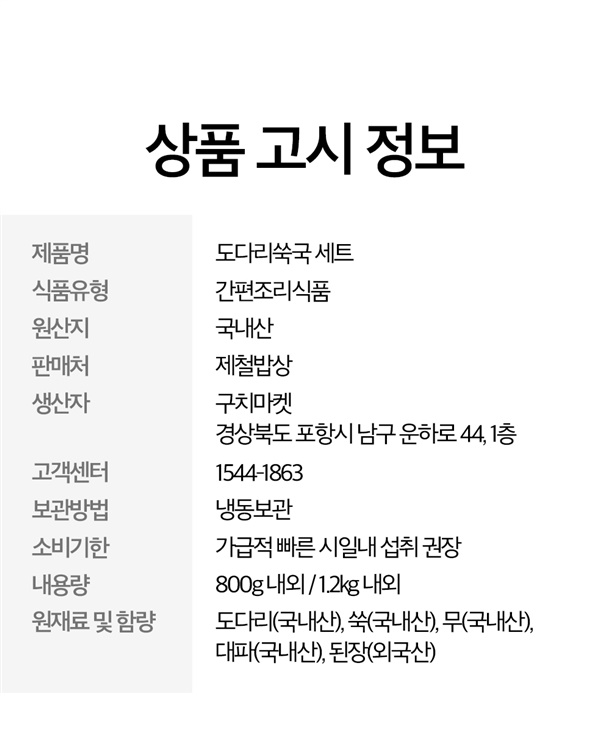 상품 고시 정보

제품명
도다리쑥국 세트

식품유형
간편조리식품

원산지
국내산

판매처
제철밥상

생산자
구치마켓
경상북도 포항시 남구 운하로 44, 1층

고객센터
1544-1863

보관방법
냉동보관

소비기한
가급적 빠른 시일내 섭취 권장

내용량
800g 내외 / 1.2kg 내외

원재료 및 함량
도다리(국내산), 쑥(국내산), 무(국내산), 대파(국내산), 된장(외국산)